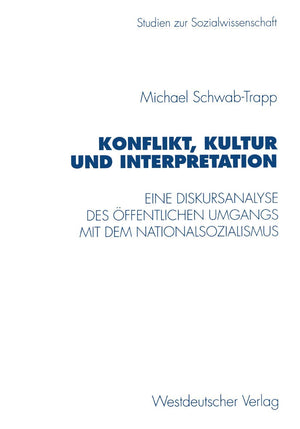 Studien zur Sozialwissenschaft

Michael Schwab-Trapp

KONFLIKT, KULTUR UND INTERPRETATION

EINE DISKURSANALYSE DES ÖFFENTLICHEN UMGANGS MIT DEM NATIONALSOZIALISMUS

Westdeutscher Verlag